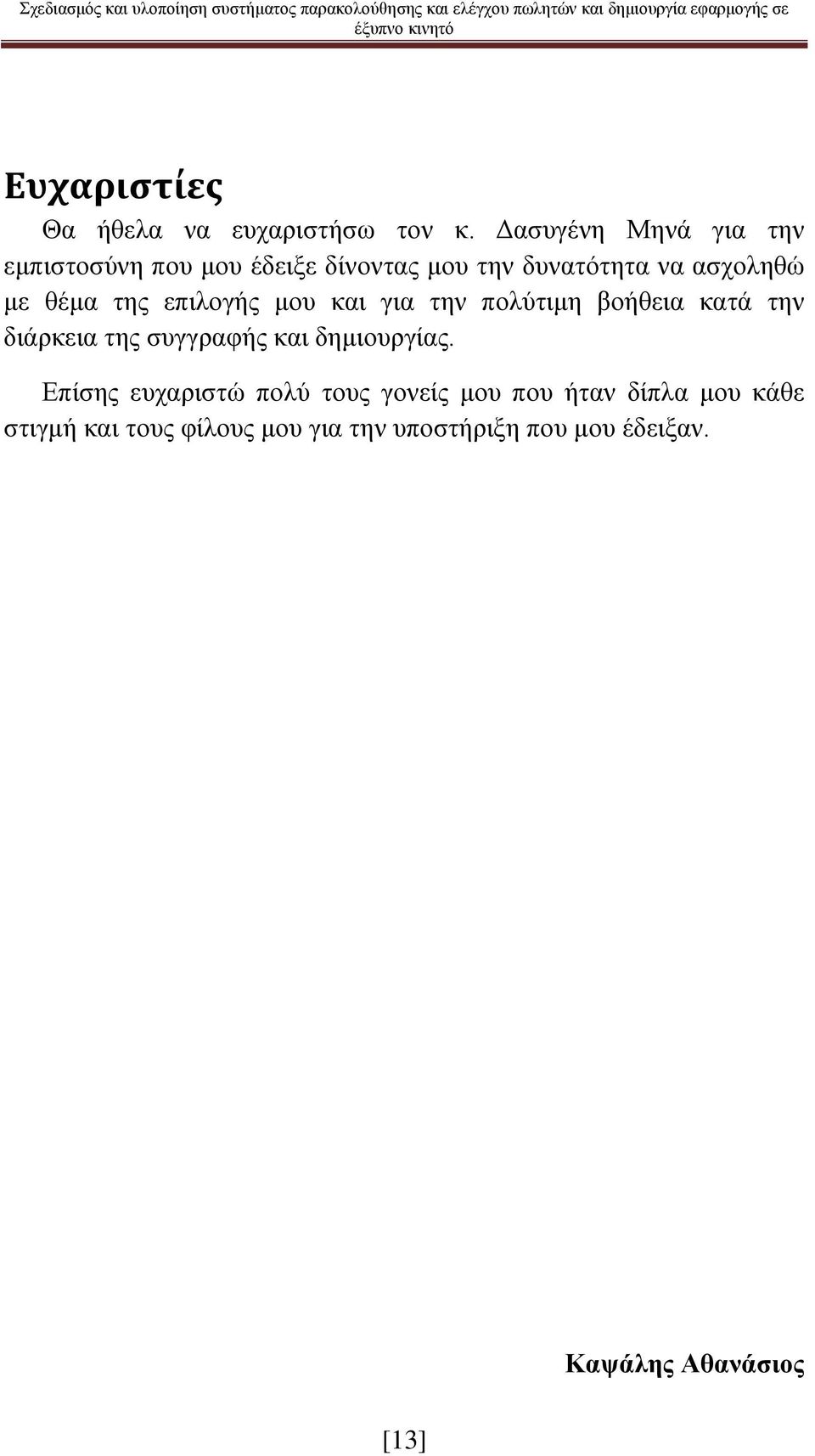 Σχεδιασμός και υλοποίηση συστήματος παρακολούθησης και ελέγχου πωλητών και δημιουργία εφαρμογής σε έξυπνο κινητό

Ευχαριστίες

Θα ήθελα να ευχαριστήσω τον κ. Δασυγένη Μηνά για την εμπιστοσύνη που μου έδειξε δίνοντας μου την δυνατότητα να ασχοληθώ με θέμα της επιλογής μου και για την πολύτιμη βοήθεια κατά την διάρκεια της συγγραφής και δημιουργίας.

Επίσης ευχαριστώ πολύ τους γονείς μου που ήταν δίπλα μου κάθε στιγμή και τους φίλους μου για την υποστήριξη που μου έδειξαν.

Καψάλης Αθανάσιος

[13]